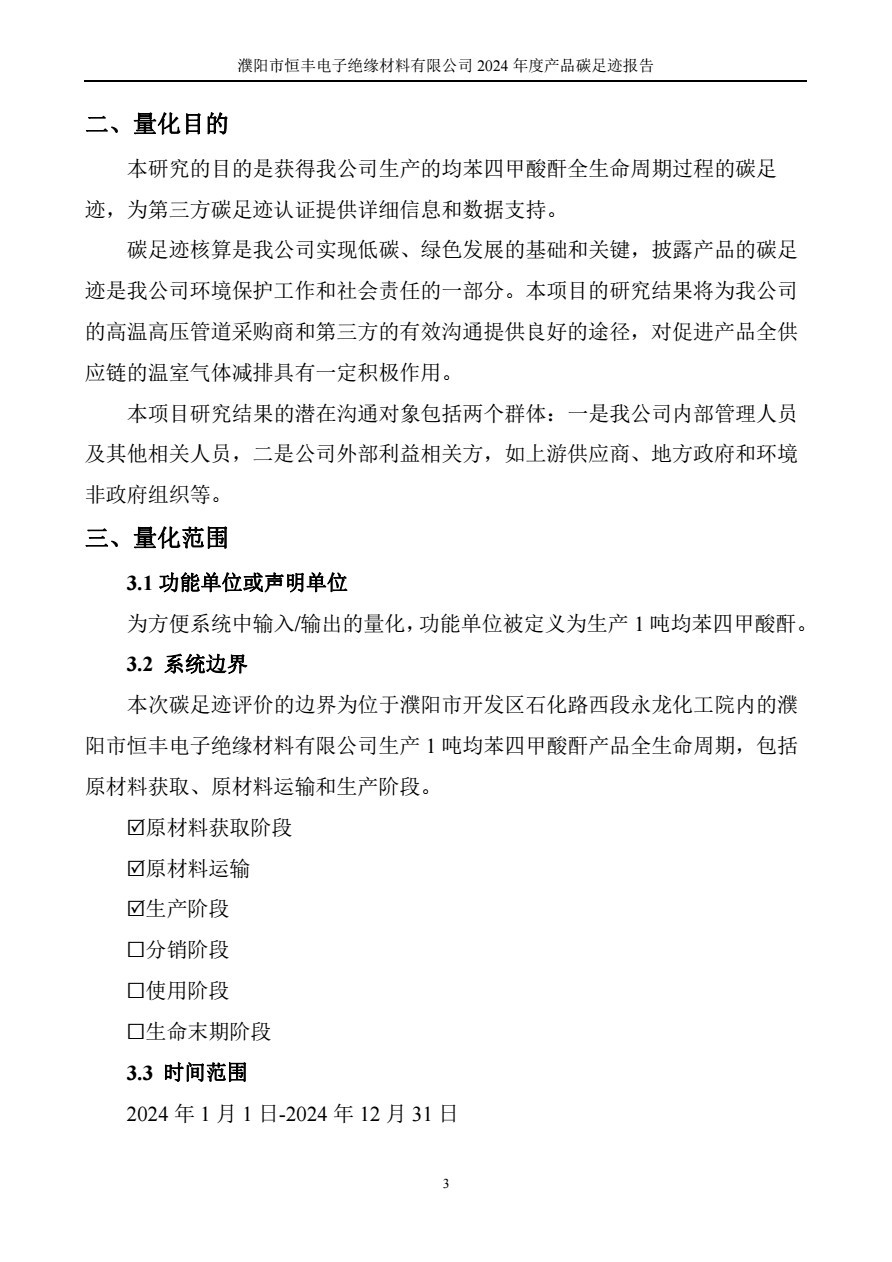 濮阳市恒丰电子绝缘材料有限公司 2024 年度产品碳足迹报告

二、量化目的

本研究的目的是获得我公司生产的均苯四甲酸酐全生命周期过程的碳足迹，为第三方碳足迹认证提供详细信息和数据支持。

碳足迹核算是我公司实现低碳、绿色发展的基础和关键，披露产品的碳足迹是我公司环境保护工作和社会责任的一部分。本项目的研究结果将为我公司的高温高压管道采购商和第三方的有效沟通提供良好的途径，对促进产品全供应链的温室气体减排具有一定积极作用。

本项目研究结果的潜在沟通对象包括两个群体：一是我公司内部管理人员及其他相关人员，二是公司外部利益相关方，如上游供应商、地方政府和环境非政府组织等。

三、量化范围

3.1 功能单位或声明单位

为方便系统中输入/输出的量化，功能单位被定义为生产 1 吨均苯四甲酸酐。

3.2 系统边界

本次碳足迹评价的边界为位于濮阳市开发区石化路西段永龙化工院内的濮阳市恒丰电子绝缘材料有限公司生产 1 吨均苯四甲酸酐产品全生命周期，包括原材料获取、原材料运输和生产阶段。

☑原材料获取阶段

☑原材料运输

☑生产阶段

☐分销阶段

☐使用阶段

☐生命末期阶段

3.3 时间范围

2024 年 1 月 1 日-2024 年 12 月 31 日

3